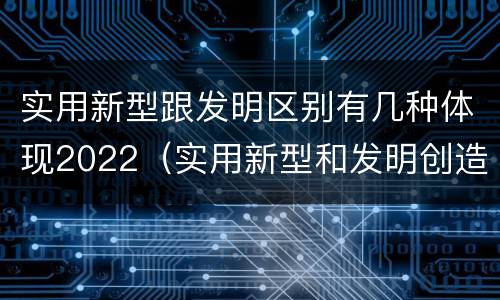 实用新型跟发明区别有几种体现2022（实用新型和发明创造